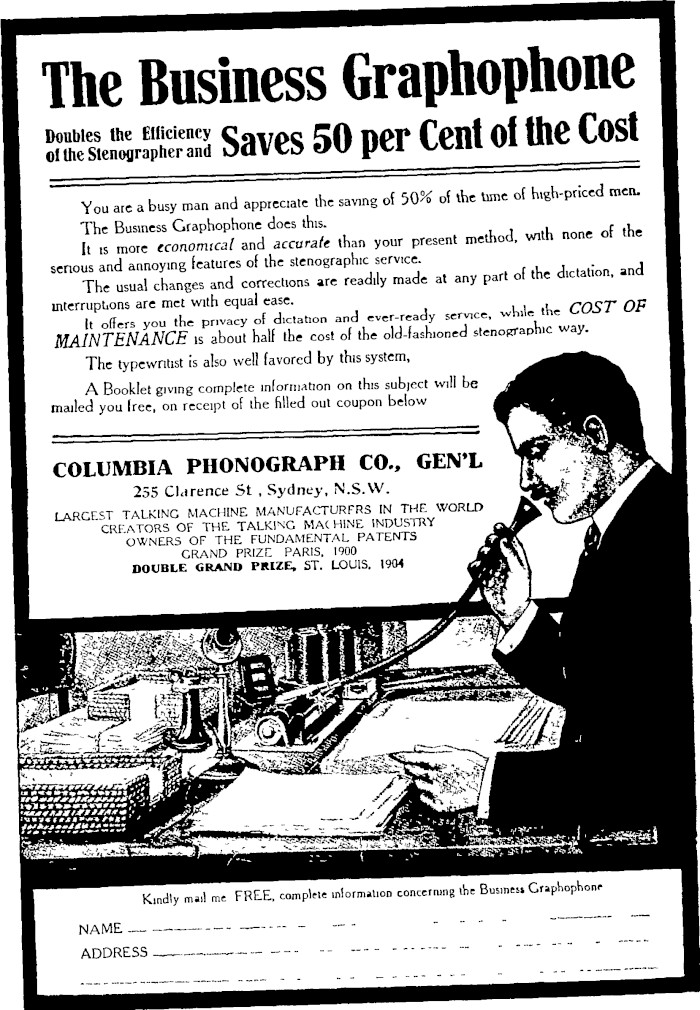 The Business Graphophone

Doubles the Efficiency of the Stenographer and Saves 50 per Cent of the Cost

You are a busy man and appreciate the saving of 50% of the time of high-priced men.

The Business Graphophone does this.

It is more economical and accurate than your present method, with none of the serious and annoying features of the stenographic service.

The usual changes and corrections are readily made at any part of the dictation, and interruptions are met with equal ease.

It offers you the privacy of dictation and ever-ready service, while the COST OF MAINTENANCE is about half the cost of the old-fashioned stenographic way.

The typewritist is also well favored by this system,

A Booklet giving complete information on this subject will be mailed you free, on receipt of the filled out coupon below

COLUMBIA PHONOGRAPH CO., GEN'L

255 Clarence St , Sydney, N.S.W.

LARGEST TALKING MACHINE MANUFACTURERS IN THE WORLD
CREATORS OF THE TALKING MACHINE INDUSTRY
OWNERS OF THE FUNDAMENTAL PATENTS
GRAND PRIZE PARIS, 1900
DOUBLE GRAND PRIZE, ST. LOUIS, 1904

Kindly mail me FREE, complete information concerning the Business Graphophone

NAME

ADDRESS